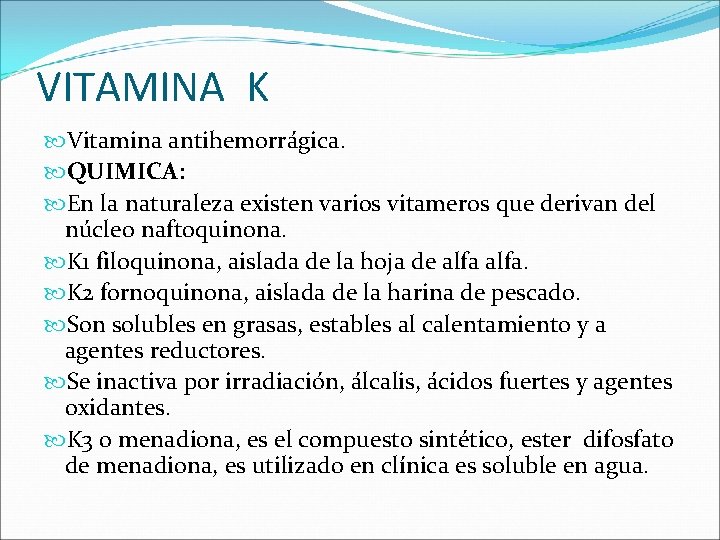 VITAMINA K

Vitamina antihemorrágica.

QUIMICA:

En la naturaleza existen varios vitameros que derivan del núcleo naftoquinona.

K1 filoquinona, aislada de la hoja de alfa alfa.

K2 fornoquinona, aislada de la harina de pescado.

Son solubles en grasas, estables al calentamiento y a agentes reductores.

Se inactiva por irradiación, álcalis, ácidos fuertes y agentes oxidantes.

K3 o menadiona, es el compuesto sintético, ester difosfato de menadiona, es utilizado en clínica es soluble en agua.